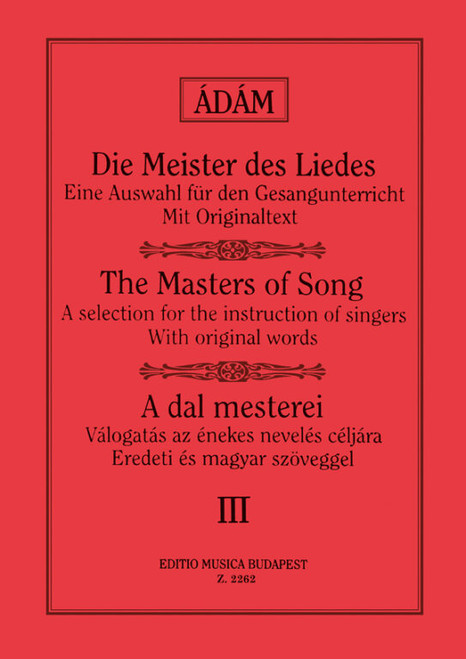 ÁDÁM

Die Meister des Liedes
Eine Auswahl für den Gesangunterricht
Mit Originaltext

The Masters of Song
A selection for the instruction of singers
With original words

A dal mesterei
Válogatás az énekes nevelés céljára
Eredeti és magyar szöveggel

III

EDITIO MUSICA BUDAPEST
Z. 2262